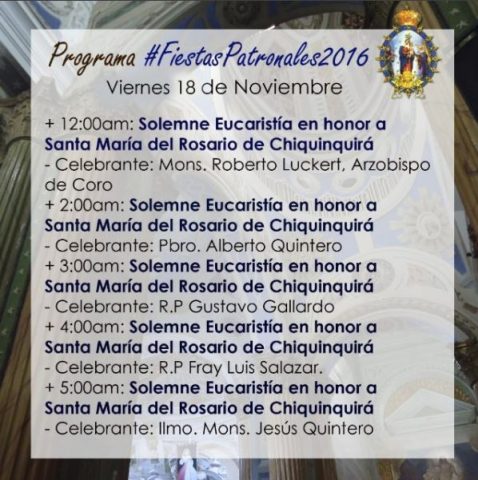 Programa #FiestasPatronales2016

Viernes 18 de Noviembre

+ 12:00am: Solemne Eucaristía en honor a Santa María del Rosario de Chiquinquirá
- Celebrante: Mons. Roberto Luckert, Arzobispo de Coro
+ 2:00am: Solemne Eucaristía en honor a Santa María del Rosario de Chiquinquirá
- Celebrante: Pbro. Alberto Quintero
+ 3:00am: Solemne Eucaristía en honor a Santa María del Rosario de Chiquinquirá
- Celebrante: R.P Gustavo Gallardo
+ 4:00am: Solemne Eucaristía en honor a Santa María del Rosario de Chiquinquirá
- Celebrante: R.P Fray Luis Salazar.
+ 5:00am: Solemne Eucaristía en honor a Santa María del Rosario de Chiquinquirá
- Celebrante: Ilmo. Mons. Jesús Quintero